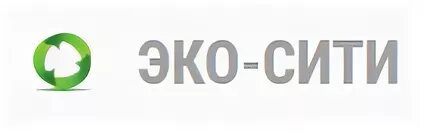 ЭКО-СИТИ